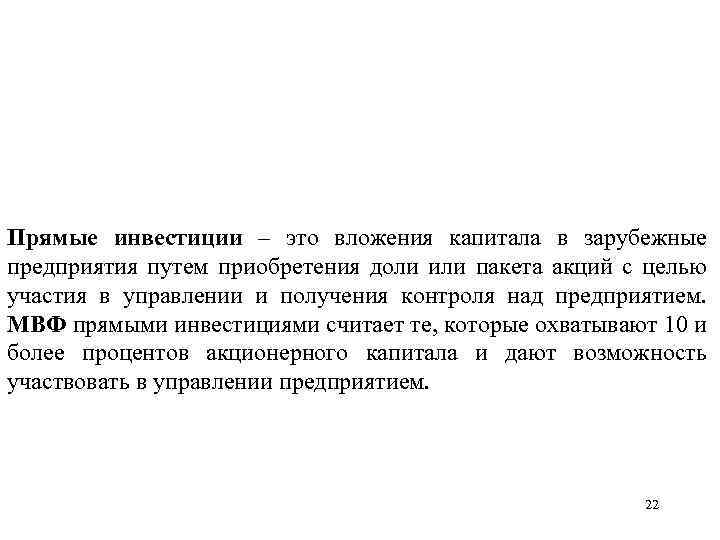 Прямые инвестиции – это вложения капитала в зарубежные предприятия путем приобретения доли или пакета акций с целью участия в управлении и получения контроля над предприятием. МВФ прямыми инвестициями считает те, которые охватывают 10 и более процентов акционерного капитала и дают возможность участвовать в управлении предприятием.

22